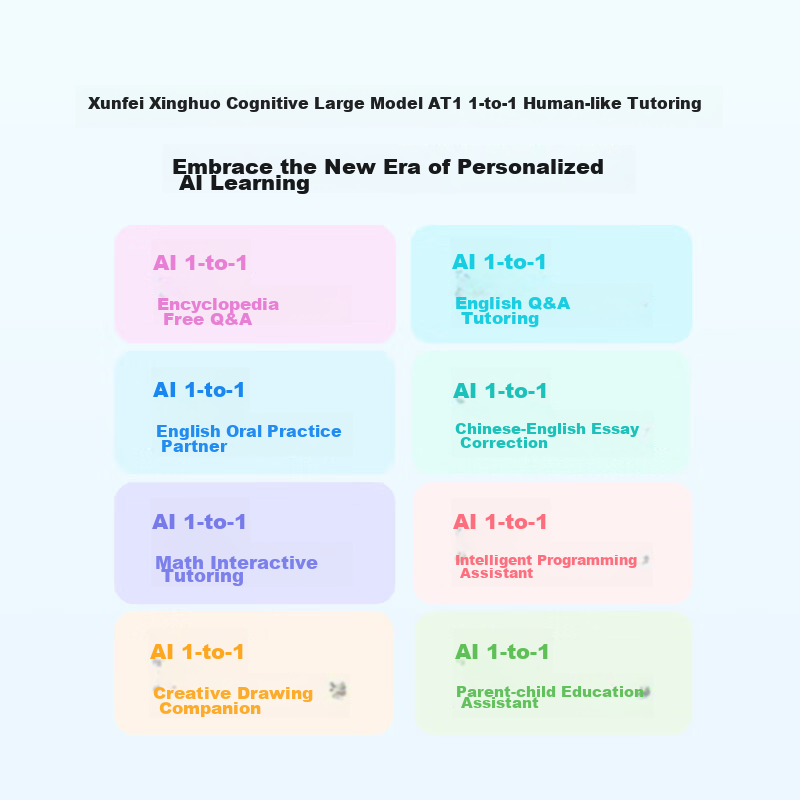 Xunfei Xinghuo Cognitive Large Model AT1 1-to-1 Human-like Tutoring

Embrace the New Era of Personalized AI Learning

AI 1-to-1

Encyclopedia Free Q&A

AI 1-to-1

English Q&A Tutoring

AI 1-to-1

English Oral Practice Partner

AI 1-to-1

Chinese-English Essay Correction

AI 1-to-1

Math Interactive Tutoring

AI 1-to-1

Intelligent Programming Assistant

AI 1-to-1

Creative Drawing Companion

AI 1-to-1

Parent-child Education Assistant